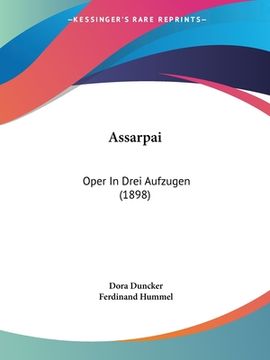 —KESSINGER'S RARE REPRINTS—

Assarpai

Oper In Drei Aufzugen (1898)

Dora Duncker
Ferdinand Hummel